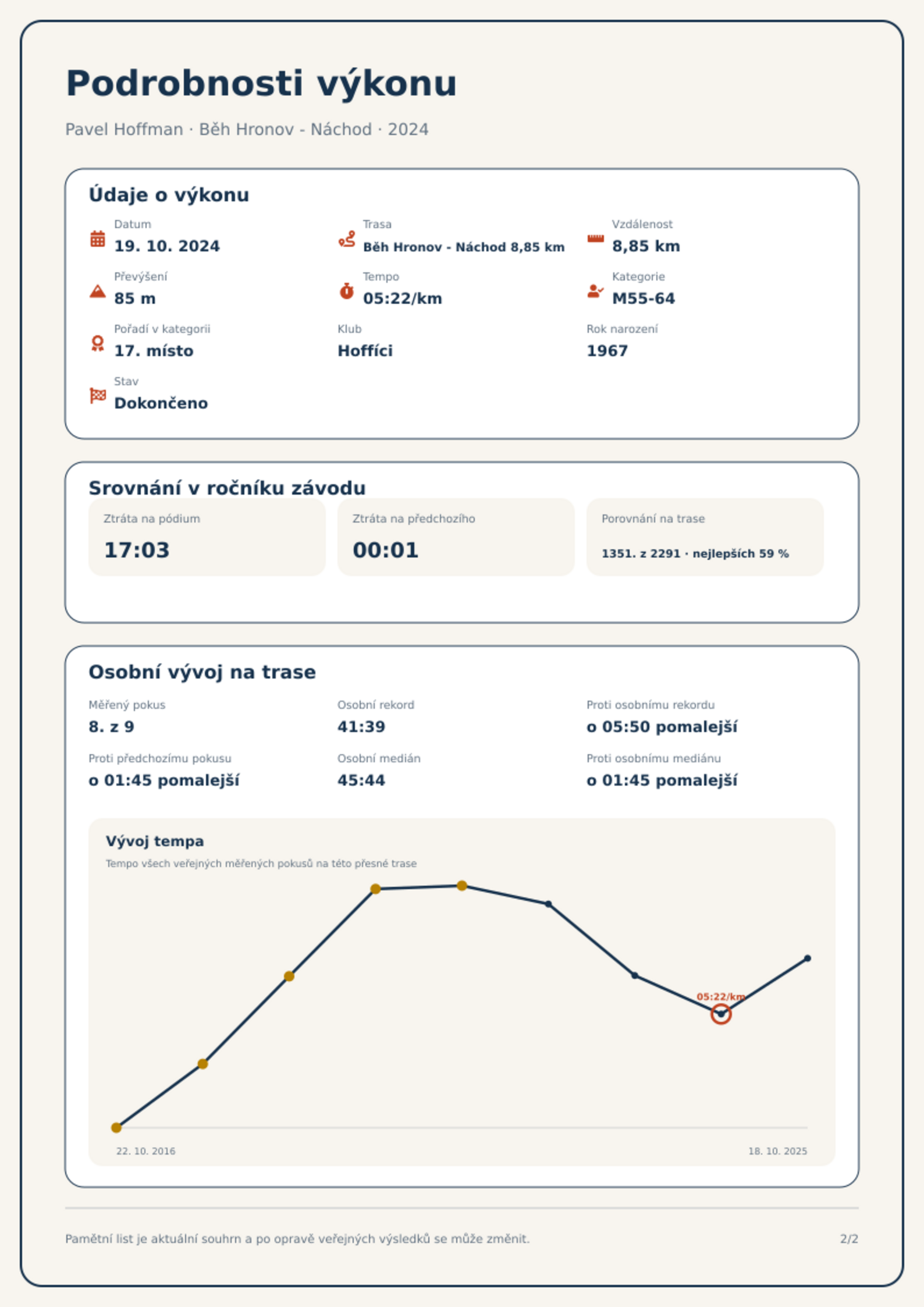 Podrobnosti výkonu

Pavel Hoffman · Běh Hronov - Náchod · 2024

Údaje o výkonu

Datum
19. 10. 2024

Trasa
Běh Hronov - Náchod 8,85 km

Vzdálenost
8,85 km

Převýšení
85 m

Tempo
05:22/km

Kategorie
M55-64

Pořadí v kategorii
17. místo

Klub
Hoffíci

Rok narození
1967

Stav
Dokončeno

Srovnání v ročníku závodu

Ztráta na pódium
17:03

Ztráta na předchozího
00:01

Porovnání na trase
1351. z 2291 · nejlepších 59 %

Osobní vývoj na trase

Měřený pokus
8. z 9

Osobní rekord
41:39

Proti osobnímu rekordu
o 05:50 pomalejší

Proti předchozímu pokusu
o 01:45 pomalejší

Osobní medián
45:44

Proti osobnímu mediánu
o 01:45 pomalejší

Vývoj tempa
Tempo všech veřejných měřených pokusů na této přesné trase

05:22/km

22. 10. 2016
18. 10. 2025

Pamětní list je aktuální souhrn a po opravě veřejných výsledků se může změnit.

2/2